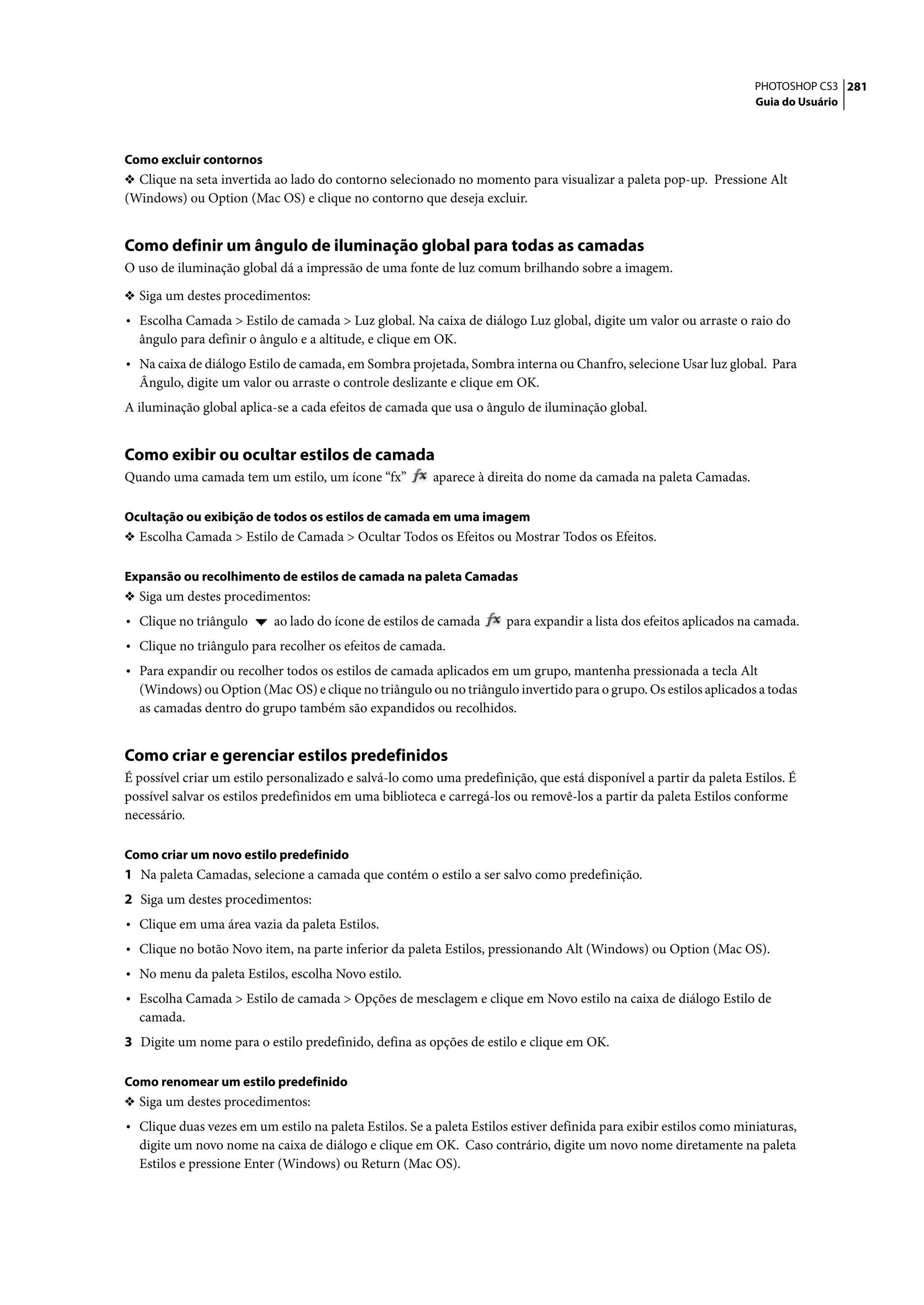 PHOTOSHOP CS3 281
Guia do Usuário

Como excluir contornos
❖ Clique na seta invertida ao lado do contorno selecionado no momento para visualizar a paleta pop-up. Pressione Alt (Windows) ou Option (Mac OS) e clique no contorno que deseja excluir.

Como definir um ângulo de iluminação global para todas as camadas
O uso de iluminação global dá a impressão de uma fonte de luz comum brilhando sobre a imagem.

❖ Siga um destes procedimentos:

• Escolha Camada > Estilo de camada > Luz global. Na caixa de diálogo Luz global, digite um valor ou arraste o raio do ângulo para definir o ângulo e a altitude, e clique em OK.

• Na caixa de diálogo Estilo de camada, em Sombra projetada, Sombra interna ou Chanfro, selecione Usar luz global. Para Ângulo, digite um valor ou arraste o controle deslizante e clique em OK.

A iluminação global aplica-se a cada efeitos de camada que usa o ângulo de iluminação global.

Como exibir ou ocultar estilos de camada
Quando uma camada tem um estilo, um ícone “fx” aparece à direita do nome da camada na paleta Camadas.

Ocultação ou exibição de todos os estilos de camada em uma imagem
❖ Escolha Camada > Estilo de Camada > Ocultar Todos os Efeitos ou Mostrar Todos os Efeitos.

Expansão ou recolhimento de estilos de camada na paleta Camadas
❖ Siga um destes procedimentos:

• Clique no triângulo ao lado do ícone de estilos de camada para expandir a lista dos efeitos aplicados na camada.

• Clique no triângulo para recolher os efeitos de camada.

• Para expandir ou recolher todos os estilos de camada aplicados em um grupo, mantenha pressionada a tecla Alt (Windows) ou Option (Mac OS) e clique no triângulo ou no triângulo invertido para o grupo. Os estilos aplicados a todas as camadas dentro do grupo também são expandidos ou recolhidos.

Como criar e gerenciar estilos predefinidos
É possível criar um estilo personalizado e salvá-lo como uma predefinição, que está disponível a partir da paleta Estilos. É possível salvar os estilos predefinidos em uma biblioteca e carregá-los ou removê-los a partir da paleta Estilos conforme necessário.

Como criar um novo estilo predefinido
1 Na paleta Camadas, selecione a camada que contém o estilo a ser salvo como predefinição.

2 Siga um destes procedimentos:

• Clique em uma área vazia da paleta Estilos.

• Clique no botão Novo item, na parte inferior da paleta Estilos, pressionando Alt (Windows) ou Option (Mac OS).

• No menu da paleta Estilos, escolha Novo estilo.

• Escolha Camada > Estilo de camada > Opções de mesclagem e clique em Novo estilo na caixa de diálogo Estilo de camada.

3 Digite um nome para o estilo predefinido, defina as opções de estilo e clique em OK.

Como renomear um estilo predefinido
❖ Siga um destes procedimentos:

• Clique duas vezes em um estilo na paleta Estilos. Se a paleta Estilos estiver definida para exibir estilos como miniaturas, digite um novo nome na caixa de diálogo e clique em OK. Caso contrário, digite um novo nome diretamente na paleta Estilos e pressione Enter (Windows) ou Return (Mac OS).